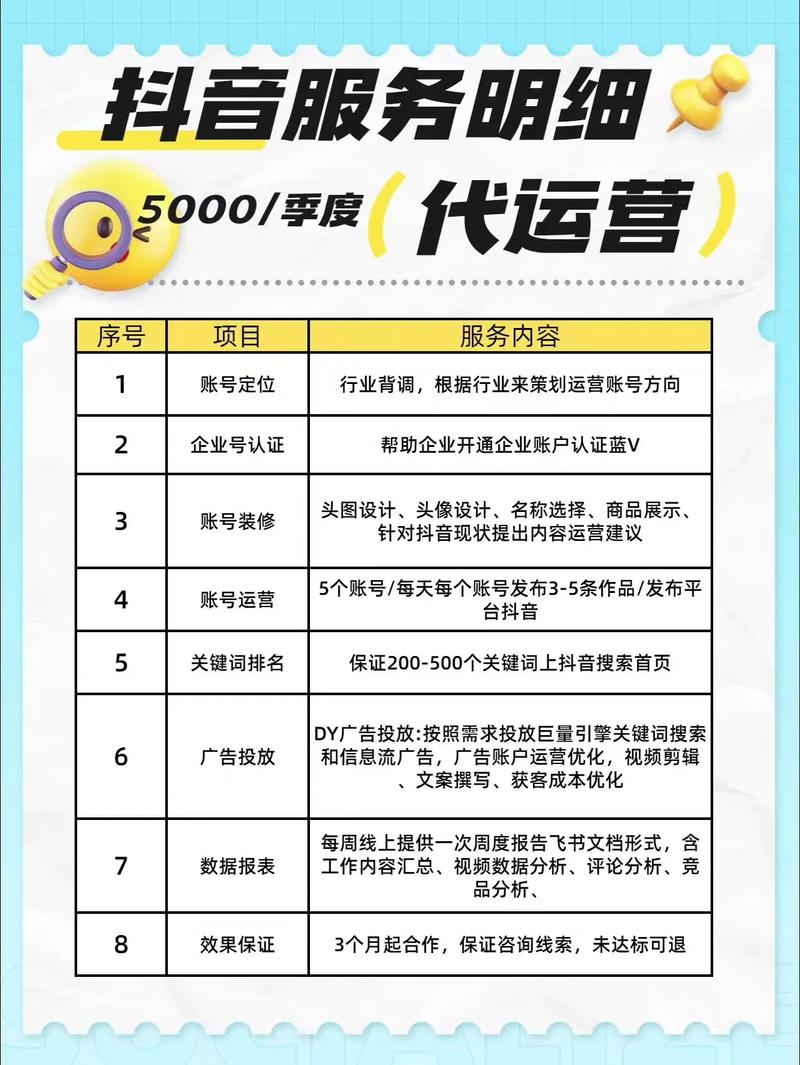 抖音服务明细

5000/季度（代运营）

| 序号 | 项目 | 服务内容 |
|---|---|---|
| 1 | 账号定位 | 行业背调，根据行业来策划运营账号方向 |
| 2 | 企业号认证 | 帮助企业开通企业账户认证蓝V |
| 3 | 账号装修 | 头图设计、头像设计、名称选择、商品展示、针对抖音现状提出内容运营建议 |
| 4 | 账号运营 | 5个账号/每天每个账号发布3-5条作品/发布平台抖音 |
| 5 | 关键词排名 | 保证200-500个关键词上抖音搜索首页 |
| 6 | 广告投放 | DY广告投放:按照需求投放巨量引擎关键词搜索和信息流广告，广告账户运营优化，视频剪辑、文案撰写、获客成本优化 |
| 7 | 数据报表 | 每周线上提供一次周度报告飞书文档形式，含工作内容汇总、视频数据分析、评论分析、竞品分析、 |
| 8 | 效果保证 | 3个月起合作，保证咨询线索，未达标可退 |